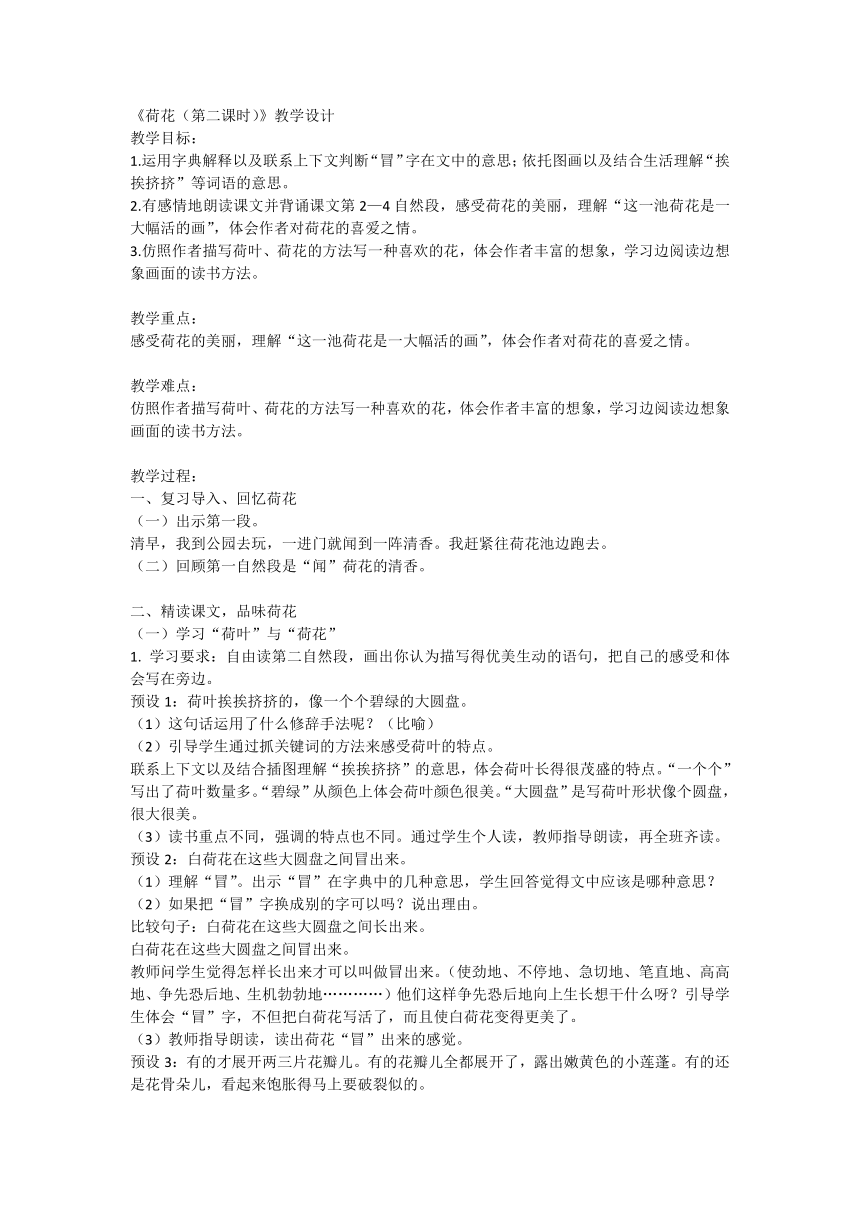 《荷花（第二课时）》教学设计
教学目标：
1.运用字典解释以及联系上下文判断“冒”字在文中的意思；依托图画以及结合生活理解“挨挨挤挤”等词语的意思。
2.有感情地朗读课文并背诵课文第 2—4 自然段，感受荷花的美丽，理解“这一池荷花是一大幅活的画”，体会作者对荷花的喜爱之情。
3.仿照作者描写荷叶、荷花的方法写一种喜欢的花，体会作者丰富的想象，学习边阅读边想象画面的读书方法。

教学重点：
感受荷花的美丽，理解“这一池荷花是一大幅活的画”，体会作者对荷花的喜爱之情。

教学难点：
仿照作者描写荷叶、荷花的方法写一种喜欢的花，体会作者丰富的想象，学习边阅读边想象画面的读书方法。

教学过程：
一、复习导入、回忆荷花
（一）出示第一段。
清早，我到公园去玩，一进门就闻到一阵清香。我赶紧往荷花池边跑去。
（二）回顾第一自然段是“闻”荷花的清香。

二、精读课文，品味荷花
（一）学习“荷叶”与“荷花”
1. 学习要求：自由读第二自然段，画出你认为描写得优美生动的语句，把自己的感受和体会写在旁边。
预设 1：荷叶挨挨挤挤的，像一个个碧绿的大圆盘。
（1）这句话运用了什么修辞手法呢？（比喻）
（2）引导学生通过抓关键词的方法来感受荷叶的特点。
联系上下文以及结合插图理解“挨挨挤挤”的意思，体会荷叶长得很茂盛的特点。“一个个”写出了荷叶数量多。“碧绿”从颜色上体会荷叶颜色很美。“大圆盘”是写荷叶形状像个圆盘，很大很美。
（3）读书重点不同，强调的特点也不同。通过学生个人读，教师指导朗读，再全班齐读。
预设 2：白荷花在这些大圆盘之间冒出来。
（1）理解“冒”。出示“冒”在字典中的几种意思，学生回答觉得文中应该是哪种意思？
（2）如果把“冒”字换成别的字可以吗？说出理由。
比较句子：白荷花在这些大圆盘之间长出来。
白荷花在这些大圆盘之间冒出来。
教师问学生觉得怎样长出来才可以叫做冒出来。（使劲地、不停地、急切地、笔直地、高高地、争先恐后地、生机勃勃地…………）他们这样争先恐后地向上生长想干什么呀？引导学生体会“冒”字，不但把白荷花写活了，而且使白荷花变得更美了。
（3）教师指导朗读，读出荷花“冒”出来的感觉。
预设 3：有的才展开两三片花瓣儿。有的花瓣儿全都展开了，露出嫩黄色的小莲蓬。有的还是花骨朵儿，看起来饱胀得马上要破裂似的。